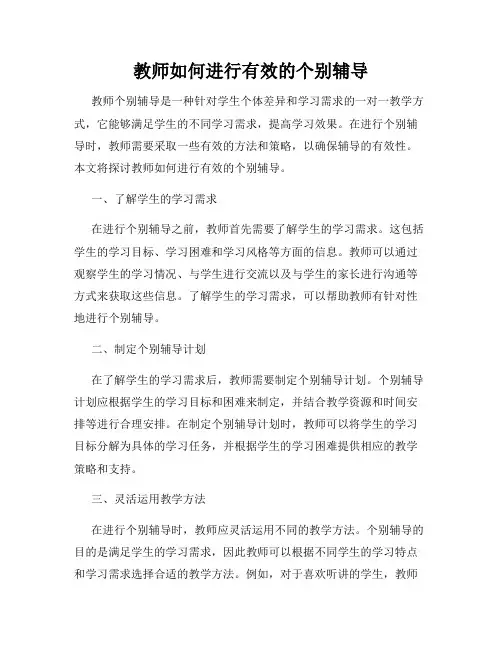 教师如何进行有效的个别辅导

教师个别辅导是一种针对学生个体差异和学习需求的一对一教学方式，它能够满足学生的不同学习需求，提高学习效果。在进行个别辅导时，教师需要采取一些有效的方法和策略，以确保辅导的有效性。本文将探讨教师如何进行有效的个别辅导。

一、了解学生的学习需求

在进行个别辅导之前，教师首先需要了解学生的学习需求。这包括学生的学习目标、学习困难和学习风格等方面的信息。教师可以通过观察学生的学习情况、与学生进行交流以及与学生的家长进行沟通等方式来获取这些信息。了解学生的学习需求，可以帮助教师有针对性地进行个别辅导。

二、制定个别辅导计划

在了解学生的学习需求后，教师需要制定个别辅导计划。个别辅导计划应根据学生的学习目标和困难来制定，并结合教学资源和时间安排等进行合理安排。在制定个别辅导计划时，教师可以将学生的学习目标分解为具体的学习任务，并根据学生的学习困难提供相应的教学策略和支持。

三、灵活运用教学方法

在进行个别辅导时，教师应灵活运用不同的教学方法。个别辅导的目的是满足学生的学习需求，因此教师可以根据不同学生的学习特点和学习需求选择合适的教学方法。例如，对于喜欢听讲的学生，教师